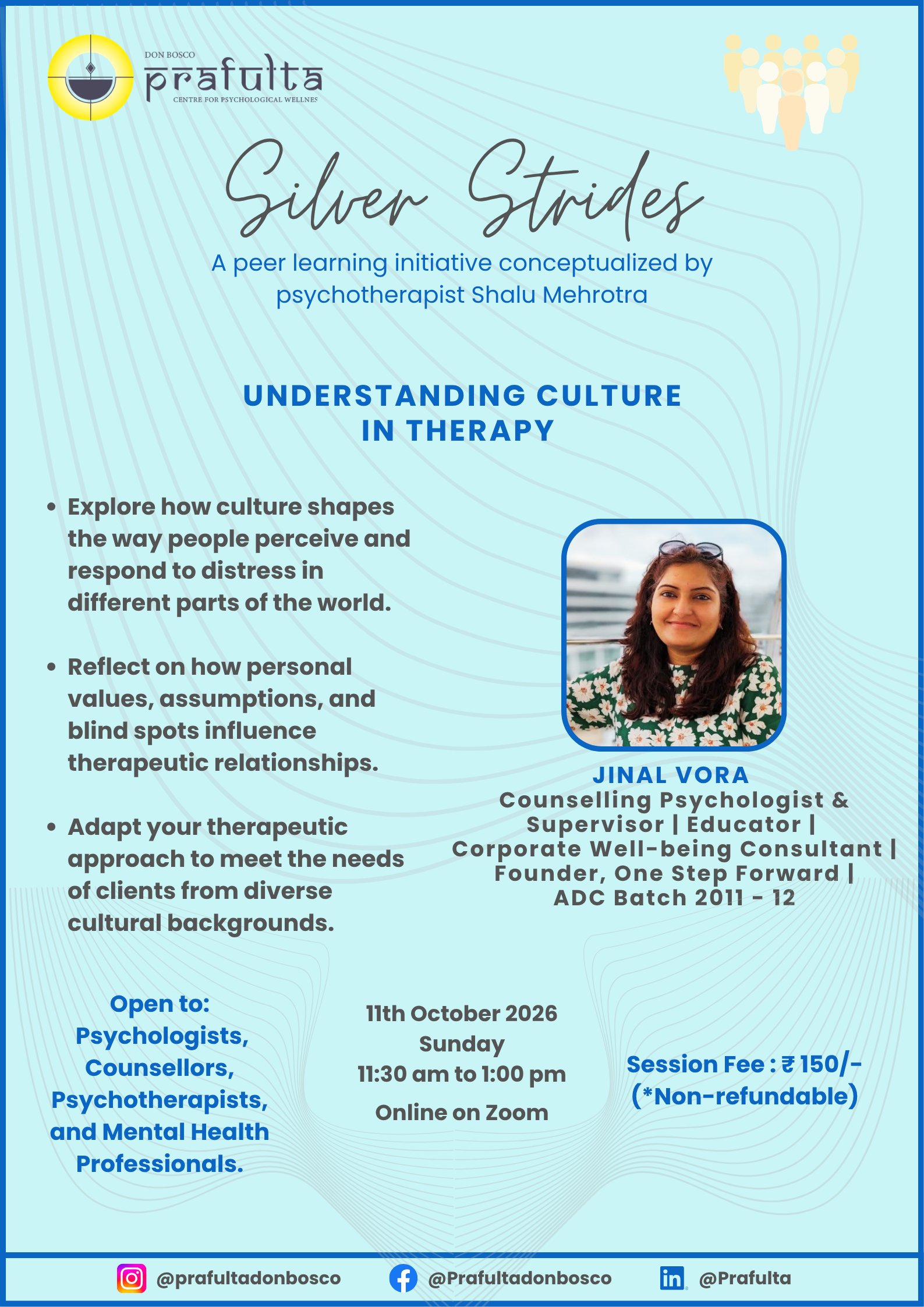 DON BOSCO
prafulta
CENTRE FOR PSYCHOLOGICAL WELLNES

Silver Strides

A peer learning initiative conceptualized by psychotherapist Shalu Mehrotra

UNDERSTANDING CULTURE IN THERAPY

• Explore how culture shapes the way people perceive and respond to distress in different parts of the world.

• Reflect on how personal values, assumptions, and blind spots influence therapeutic relationships.

• Adapt your therapeutic approach to meet the needs of clients from diverse cultural backgrounds.

JINAL VORA
Counselling Psychologist & Supervisor | Educator | Corporate Well-being Consultant | Founder, One Step Forward | ADC Batch 2011 - 12

Open to:
Psychologists, Counsellors, Psychotherapists, and Mental Health Professionals.

11th October 2026
Sunday
11:30 am to 1:00 pm
Online on Zoom

Session Fee : ₹ 150/-
(*Non-refundable)

@prafultadonbosco @Prafultadonbosco @Prafulta